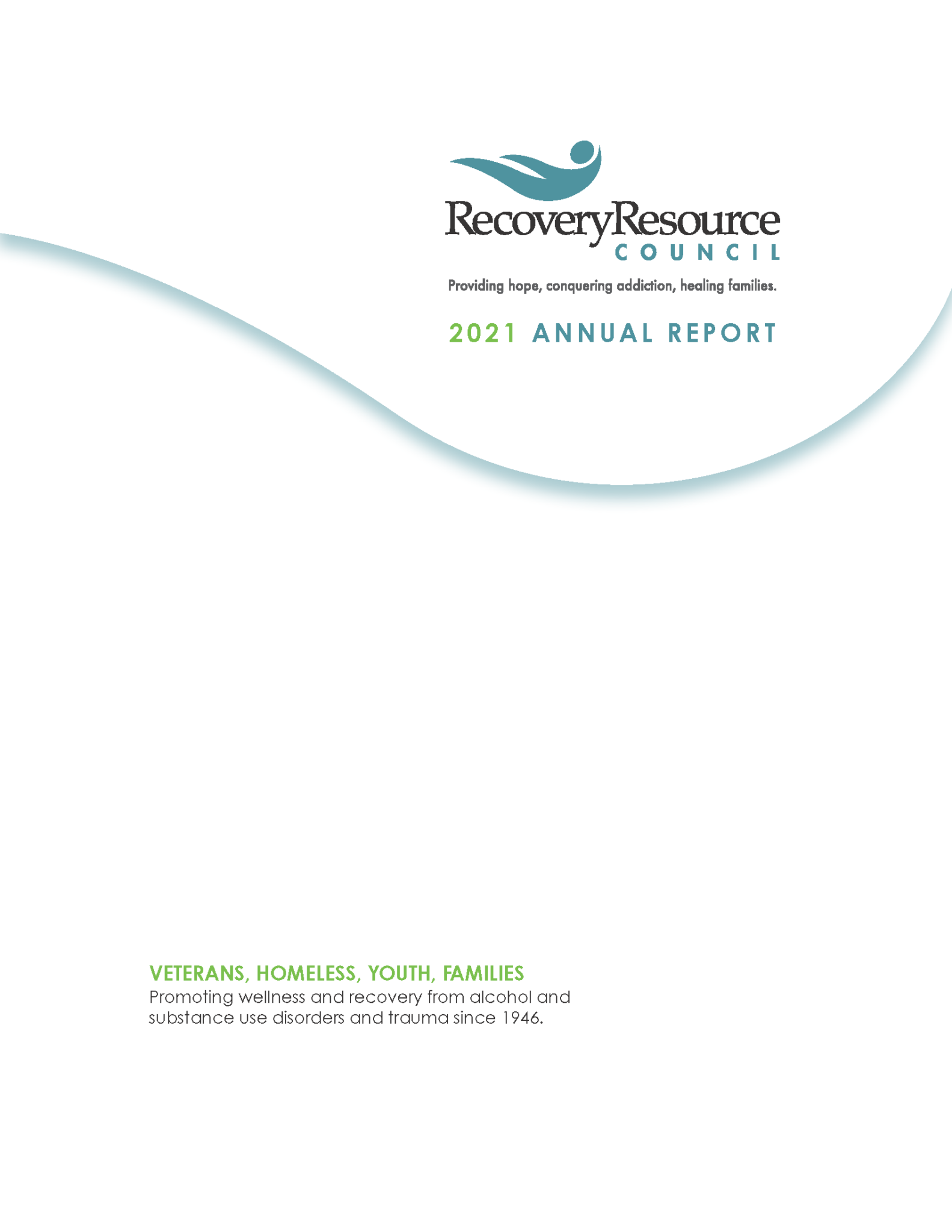 RecoveryResource
COUNCIL

Providing hope, conquering addiction, healing families.

2021 ANNUAL REPORT

VETERANS, HOMELESS, YOUTH, FAMILIES
Promoting wellness and recovery from alcohol and substance use disorders and trauma since 1946.